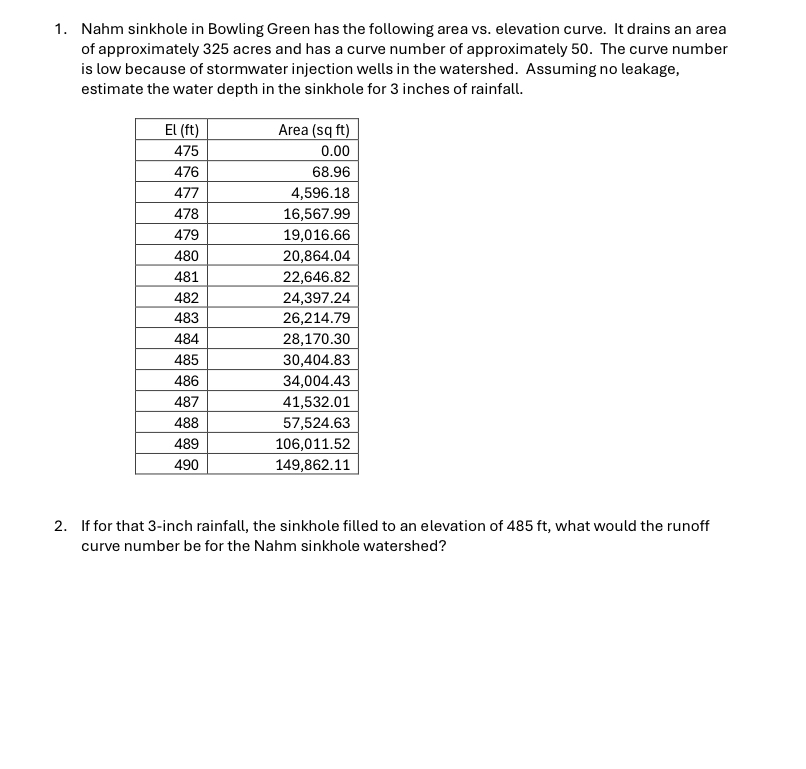 1. Nahm sinkhole in Bowling Green has the following area vs. elevation curve. It drains an area of approximately 325 acres and has a curve number of approximately 50. The curve number is low because of stormwater injection wells in the watershed. Assuming no leakage, estimate the water depth in the sinkhole for 3 inches of rainfall.

| El (ft) | Area (sq ft) |
|---|---|
| 475 | 0.00 |
| 476 | 68.96 |
| 477 | 4,596.18 |
| 478 | 16,567.99 |
| 479 | 19,016.66 |
| 480 | 20,864.04 |
| 481 | 22,646.82 |
| 482 | 24,397.24 |
| 483 | 26,214.79 |
| 484 | 28,170.30 |
| 485 | 30,404.83 |
| 486 | 34,004.43 |
| 487 | 41,532.01 |
| 488 | 57,524.63 |
| 489 | 106,011.52 |
| 490 | 149,862.11 |

2. If for that 3-inch rainfall, the sinkhole filled to an elevation of 485 ft, what would the runoff curve number be for the Nahm sinkhole watershed?